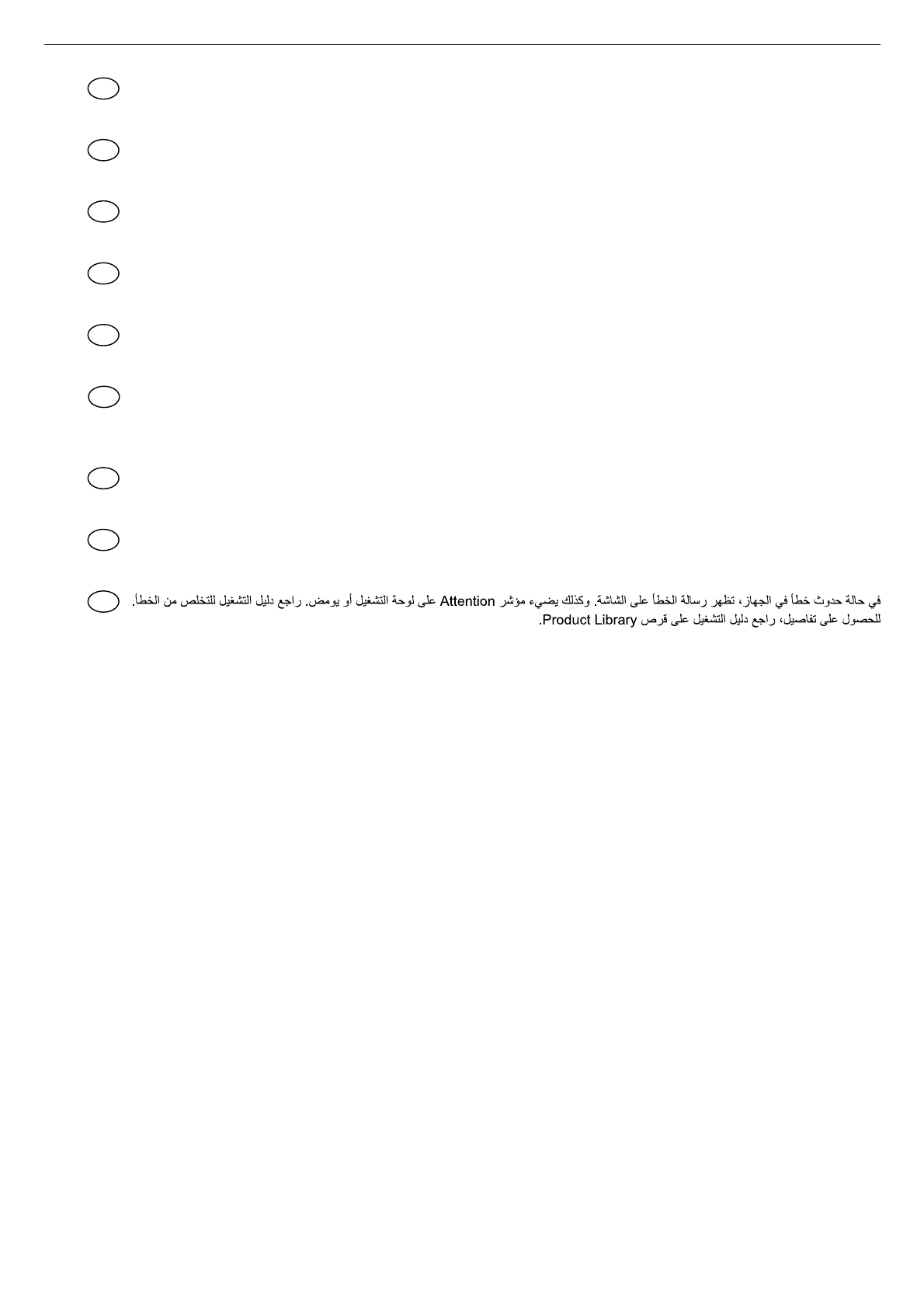 في حالة حدوث خطأ في الجهاز، تظهر رسالة الخطأ على الشاشة. وكذلك يضيء مؤشر Attention على لوحة التشغيل أو يومض. راجع دليل التشغيل للتخلص من الخطأ. للحصول على تفاصيل، راجع دليل التشغيل على قرص Product Library.